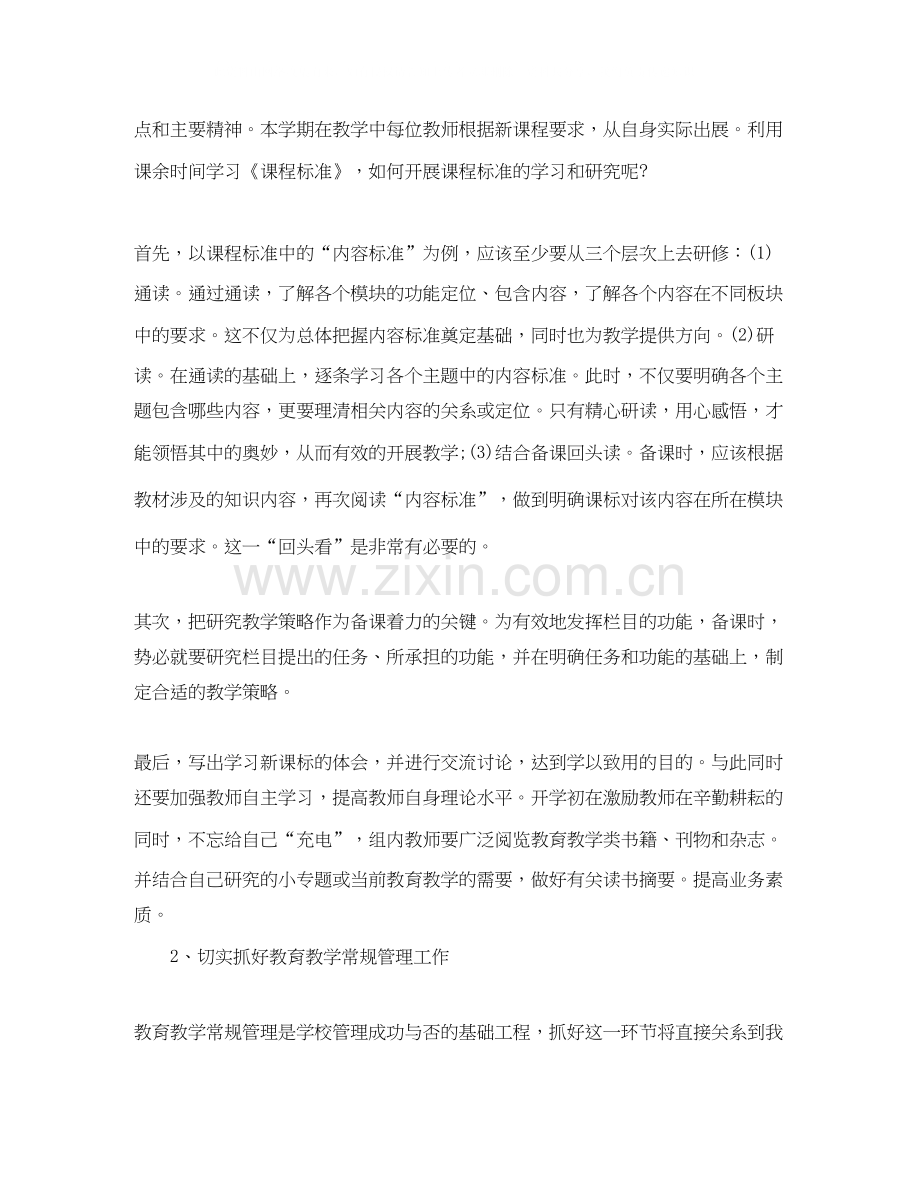 点和主要精神。本学期在教学中每位教师根据新课程要求，从自身实际出展。利用课余时间学习《课程标准》，如何开展课程标准的学习和研究呢?

首先，以课程标准中的“内容标准”为例，应该至少要从三个层次上去研修：(1)通读。通过通读，了解各个模块的功能定位、包含内容，了解各个内容在不同板块中的要求。这不仅为总体把握内容标准奠定基础，同时也为教学提供方向。(2)研读。在通读的基础上，逐条学习各个主题中的内容标准。此时，不仅要明确各个主题包含哪些内容，更要理清相关内容的关系或定位。只有精心研读，用心感悟，才能领悟其中的奥妙，从而有效的开展教学;(3)结合备课回头读。备课时，应该根据教材涉及的知识内容，再次阅读“内容标准”，做到明确课标对该内容在所在模块中的要求。这一“回头看”是非常有必要的。

www.zixin.com.cn

其次，把研究教学策略作为备课着力的关键。为有效地发挥栏目的功能，备课时，势必就要研究栏目提出的任务、所承担的功能，并在明确任务和功能的基础上，制定合适的教学策略。

最后，写出学习新课标的体会，并进行交流讨论，达到学以致用的目的。与此同时还要加强教师自主学习，提高教师自身理论水平。开学初在激励教师在辛勤耕耘的同时，不忘给自己“充电”，组内教师要广泛阅览教育教学类书籍、刊物和杂志。并结合自己研究的小专题或当前教育教学的需要，做好有关读书摘要。提高业务素质。

2、切实抓好教育教学常规管理工作

教育教学常规管理是学校管理成功与否的基础工程，抓好这一环节将直接关系到我